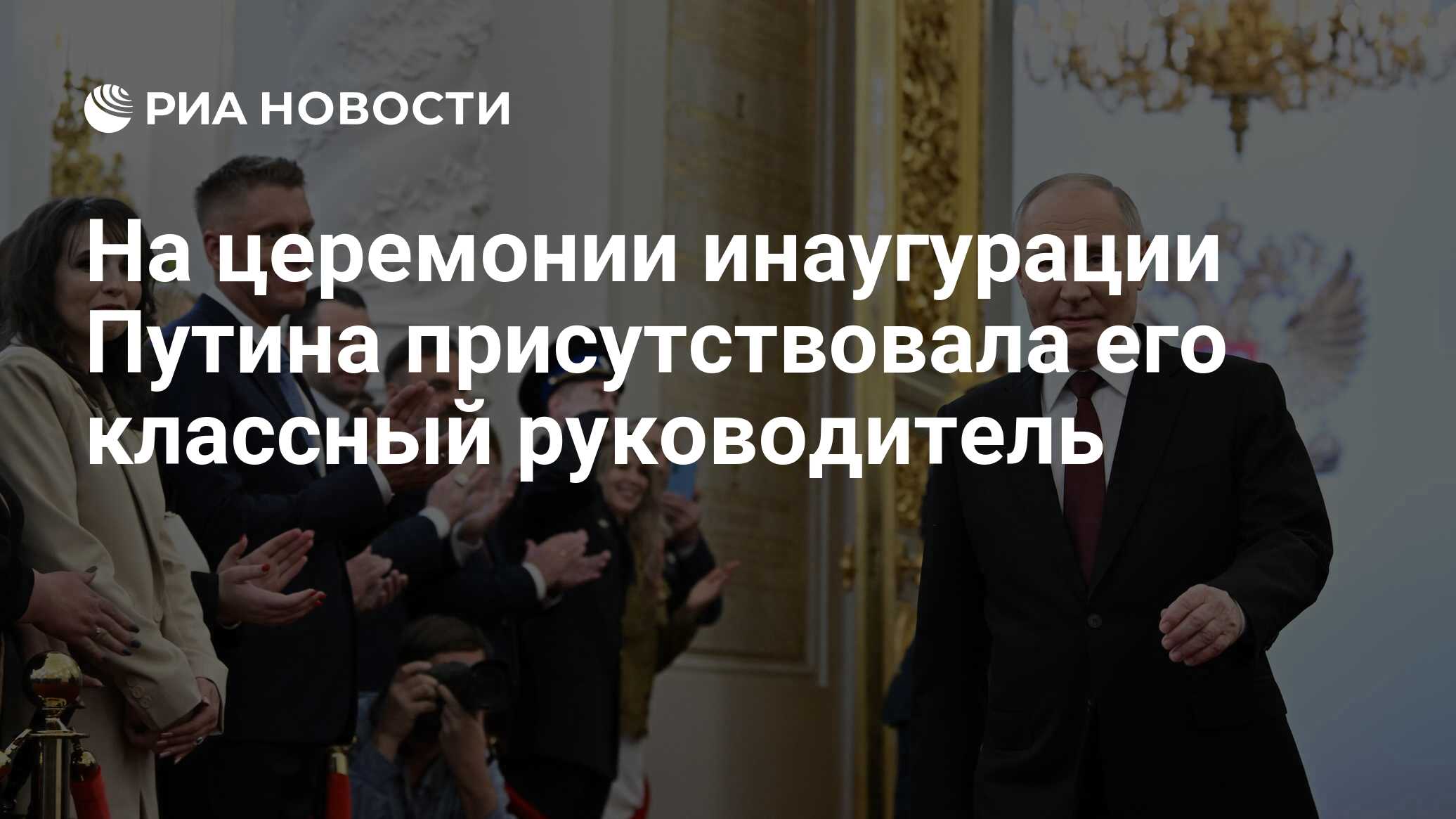 РИА НОВОСТИ

На церемонии инаугурации Путина присутствовала его классный руководитель